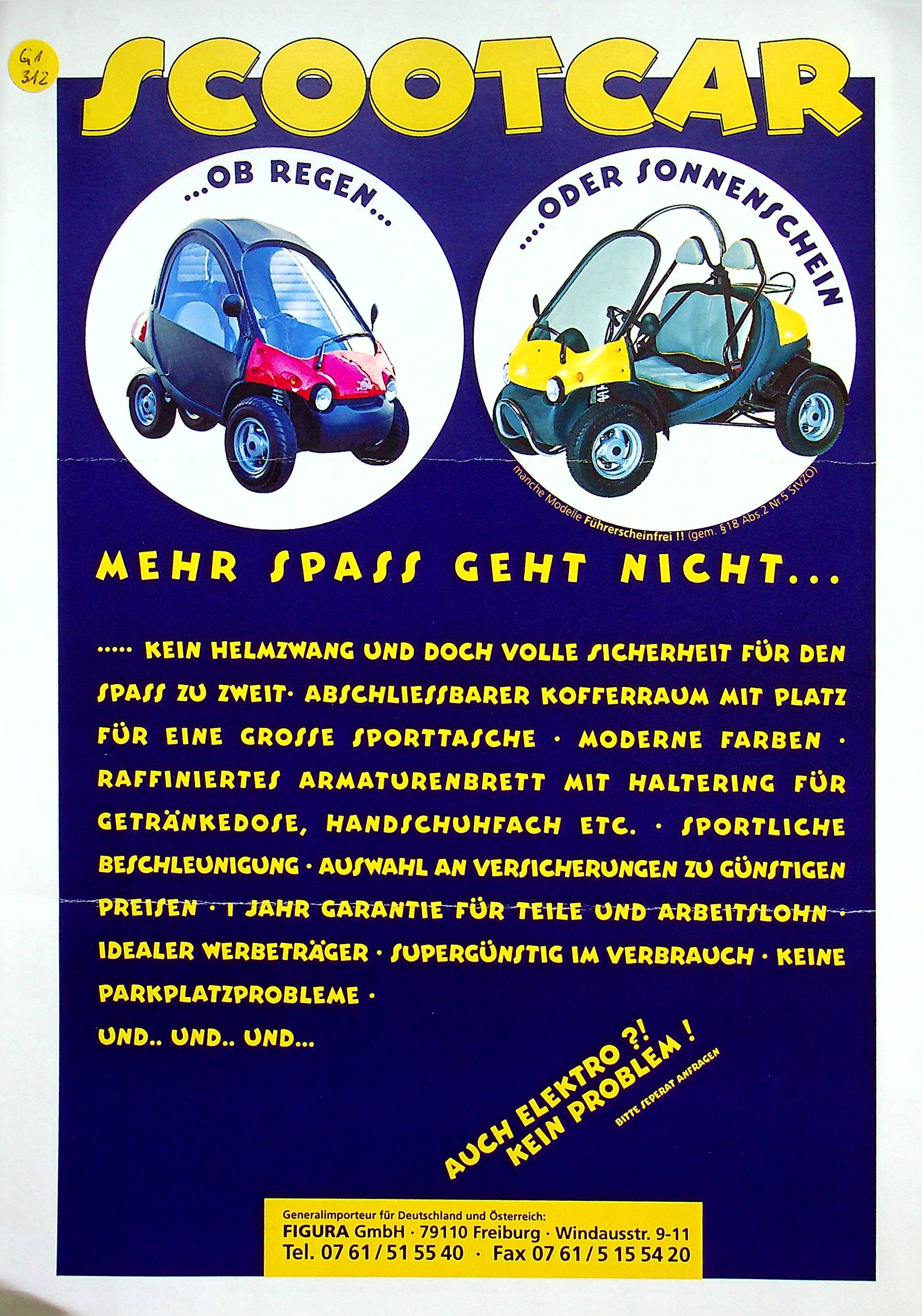 G1
312

SCOOTCAR

...OB REGEN...

....ODER SONNENSCHEIN

manche Modelle Führerscheinfrei !! (gem. §18 Abs.2 Nr.5 StVZO)

MEHR SPASS GEHT NICHT...

..... KEIN HELMZWANG UND DOCH VOLLE SICHERHEIT FÜR DEN SPASS ZU ZWEIT· ABSCHLIESSBARER KOFFERRAUM MIT PLATZ FÜR EINE GROSSE SPORTTASCHE · MODERNE FARBEN · RAFFINIERTES ARMATURENBRETT MIT HALTERING FÜR GETRÄNKEDOSE, HANDSCHUHFACH ETC. · SPORTLICHE BESCHLEUNIGUNG · AUSWAHL AN VERSICHERUNGEN ZU GÜNSTIGEN PREISEN · 1 JAHR GARANTIE FÜR TEILE UND ARBEITSLOHN · IDEALER WERBETRÄGER · SUPERGÜNSTIG IM VERBRAUCH · KEINE PARKPLATZPROBLEME ·

UND.. UND.. UND...

AUCH ELEKTRO ?! KEIN PROBLEM !

BITTE SEPERAT ANFRAGEN

Generalimporteur für Deutschland und Österreich:
FIGURA GmbH · 79110 Freiburg · Windausstr. 9-11
Tel. 07 61 / 51 55 40 · Fax 07 61 / 5 15 54 20